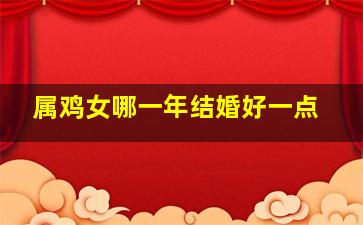 属鸡女哪一年结婚好一点